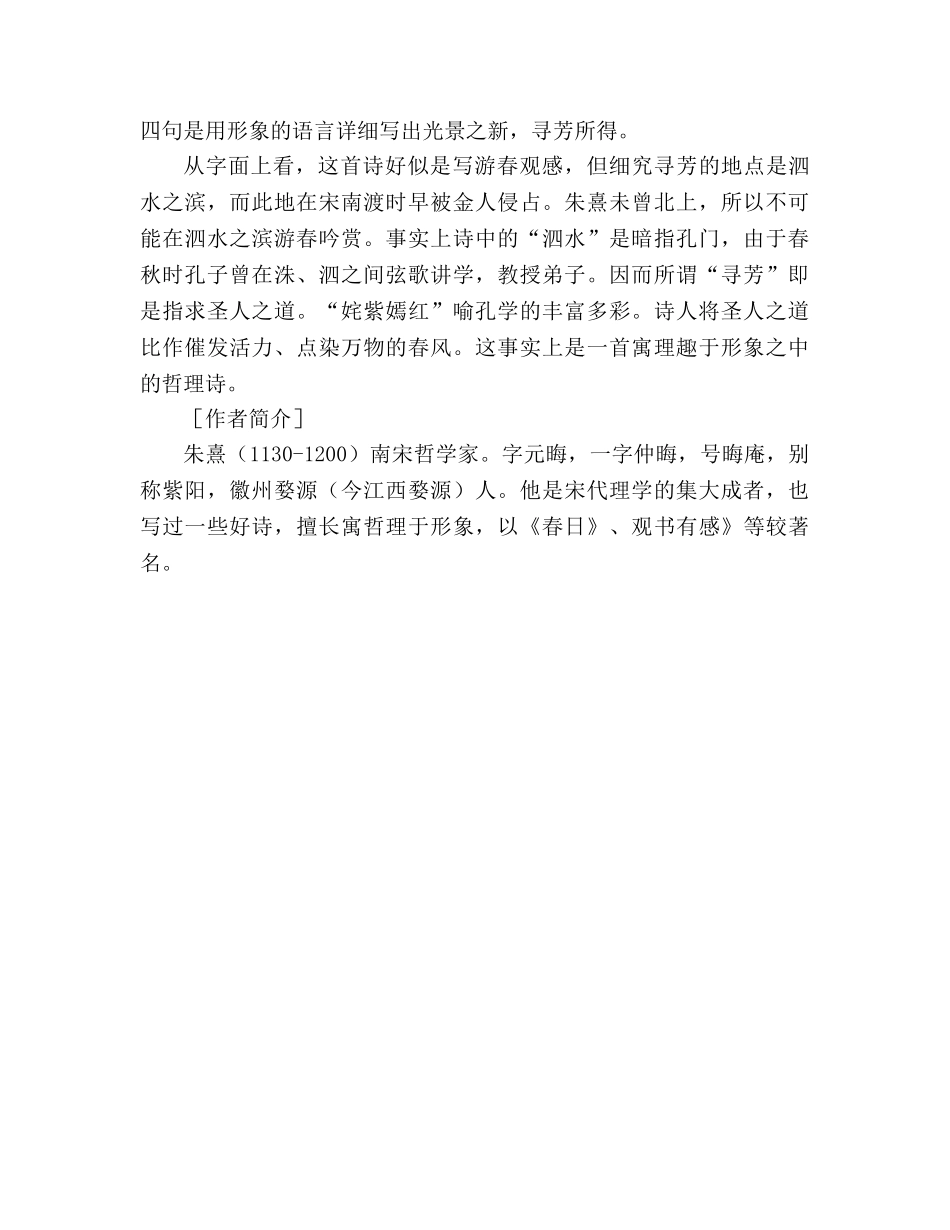 四句是用形象的语言详细写出光景之新，寻芳所得。

从字面上看，这首诗好似是写游春观感，但细究寻芳的地点是泗水之滨，而此地在宋南渡时早被金人侵占。朱熹未曾北上，所以不可能在泗水之滨游春吟赏。事实上诗中的“泗水”是暗指孔门，由于春秋时孔子曾在洙、泗之间弦歌讲学，教授弟子。因而所谓“寻芳”即是指求圣人之道。“姹紫嫣红”喻孔学的丰富多彩。诗人将圣人之道比作催发活力、点染万物的春风。这事实上是一首寓理趣于形象之中的哲理诗。

［作者简介］

朱熹（1130-1200）南宋哲学家。字元晦，一字仲晦，号晦庵，别称紫阳，徽州婺源（今江西婺源）人。他是宋代理学的集大成者，也写过一些好诗，擅长寓哲理于形象，以《春日》、观书有感》等较著名。